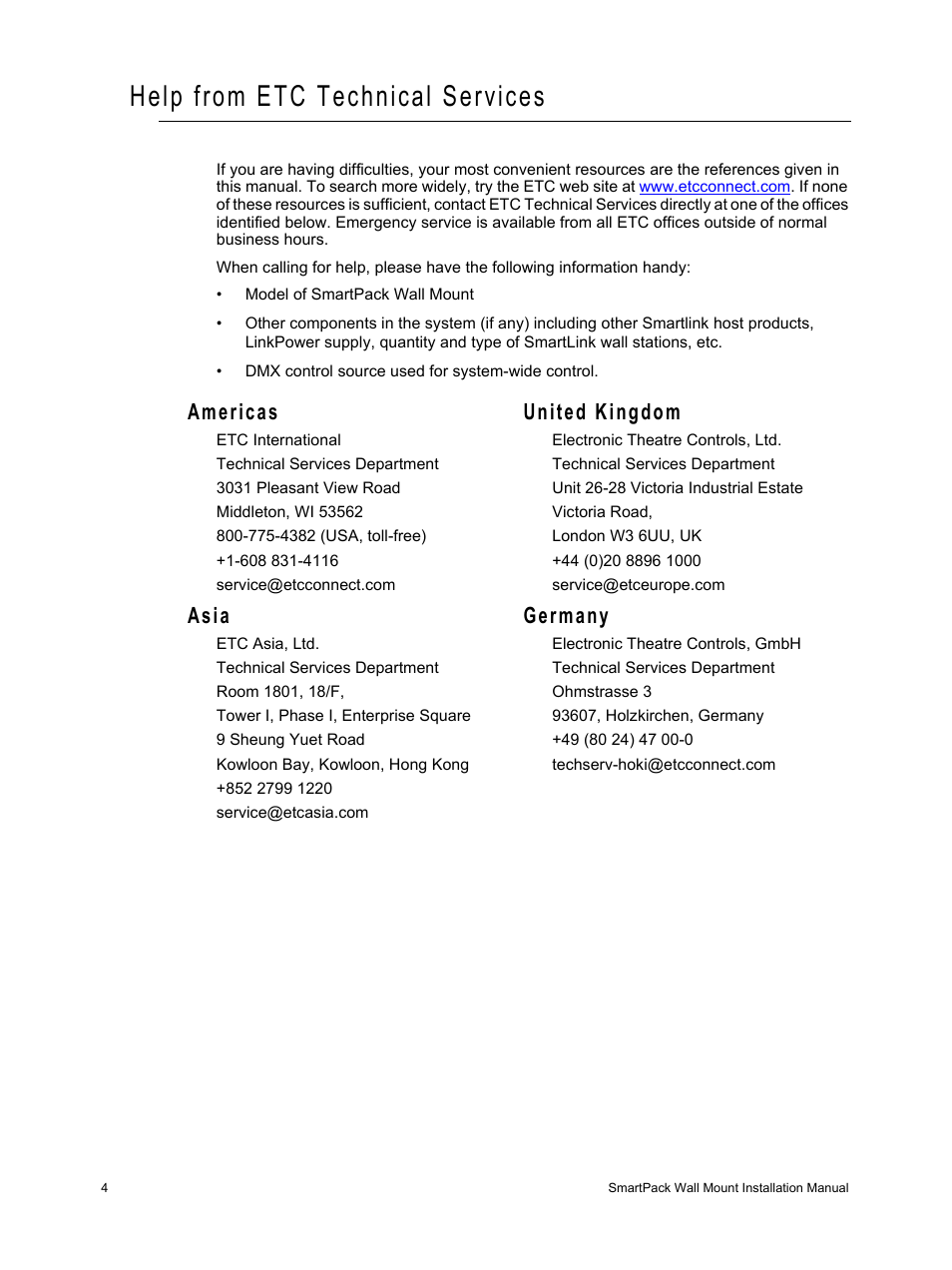 Help from ETC Technical Services

If you are having difficulties, your most convenient resources are the references given in this manual. To search more widely, try the ETC web site at www.etcconnect.com. If none of these resources is sufficient, contact ETC Technical Services directly at one of the offices identified below. Emergency service is available from all ETC offices outside of normal business hours.

When calling for help, please have the following information handy:

• Model of SmartPack Wall Mount

• Other components in the system (if any) including other Smartlink host products, LinkPower supply, quantity and type of SmartLink wall stations, etc.

• DMX control source used for system-wide control.

Americas

ETC International
Technical Services Department
3031 Pleasant View Road
Middleton, WI 53562
800-775-4382 (USA, toll-free)
+1-608 831-4116
service@etcconnect.com

Asia

ETC Asia, Ltd.
Technical Services Department
Room 1801, 18/F,
Tower I, Phase I, Enterprise Square
9 Sheung Yuet Road
Kowloon Bay, Kowloon, Hong Kong
+852 2799 1220
service@etcasia.com

United Kingdom

Electronic Theatre Controls, Ltd.
Technical Services Department
Unit 26-28 Victoria Industrial Estate
Victoria Road,
London W3 6UU, UK
+44 (0)20 8896 1000
service@etceurope.com

Germany

Electronic Theatre Controls, GmbH
Technical Services Department
Ohmstrasse 3
93607, Holzkirchen, Germany
+49 (80 24) 47 00-0
techserv-hoki@etcconnect.com

4

SmartPack Wall Mount Installation Manual